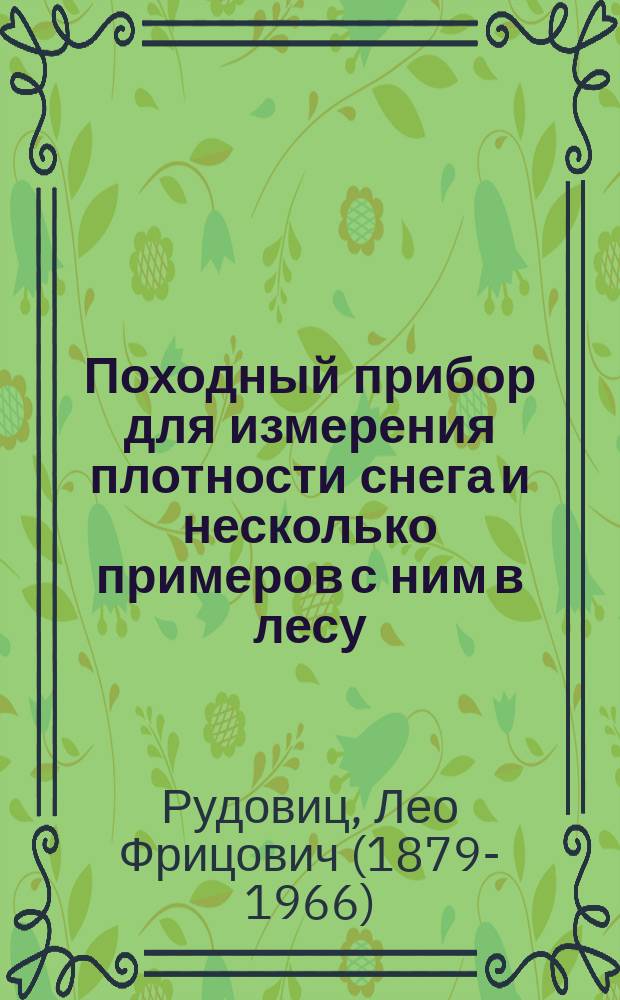 Походный прибор для измерения плотности снега и несколько примеров с ним в лесу

Рудовиц, Лео Фрицович (1879-1966)